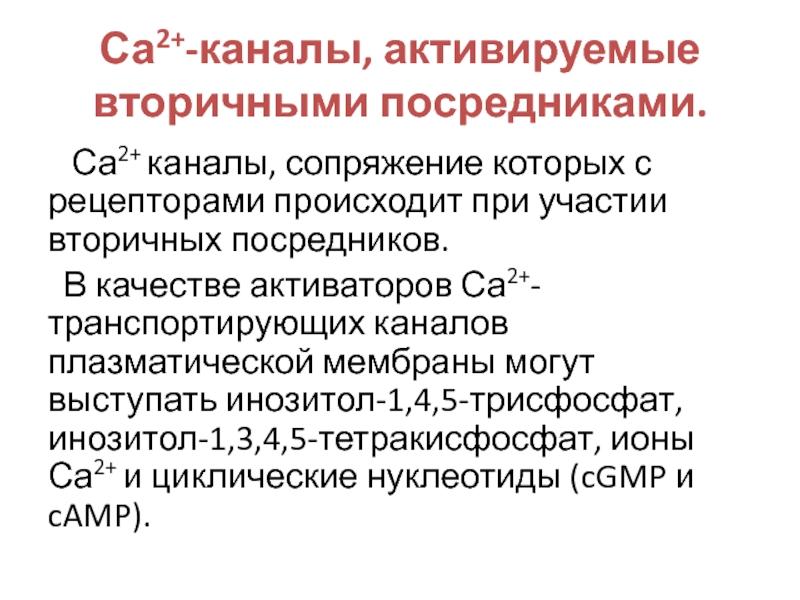 $Ca^{2+}$-каналы, активируемые вторичными посредниками.

$Ca^{2+}$ каналы, сопряжение которых с рецепторами происходит при участии вторичных посредников.

В качестве активаторов $Ca^{2+}$-транспортирующих каналов плазматической мембраны могут выступать инозитол-1,4,5-трисфосфат, инозитол-1,3,4,5-тетракисфосфат, ионы $Ca^{2+}$ и циклические нуклеотиды (cGMP и cAMP).